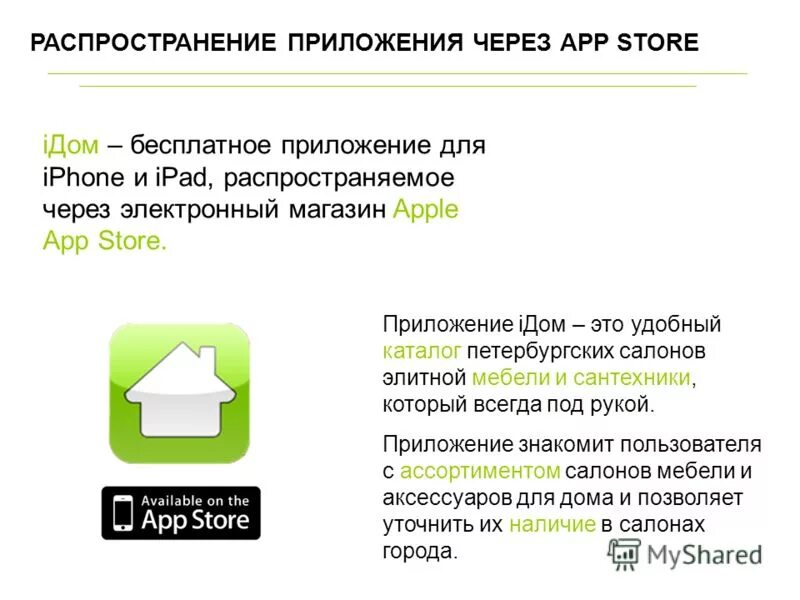 РАСПРОСТРАНЕНИЕ ПРИЛОЖЕНИЯ ЧЕРЕЗ APP STORE

iДом – бесплатное приложение для iPhone и iPad, распространяемое через электронный магазин Apple App Store.

Available on the App Store

Приложение iДом – это удобный каталог петербургских салонов элитной мебели и сантехники, который всегда под рукой.

Приложение знакомит пользователя с ассортиментом салонов мебели и аксессуаров для дома и позволяет уточнить их наличие в салонах города.

MyShared